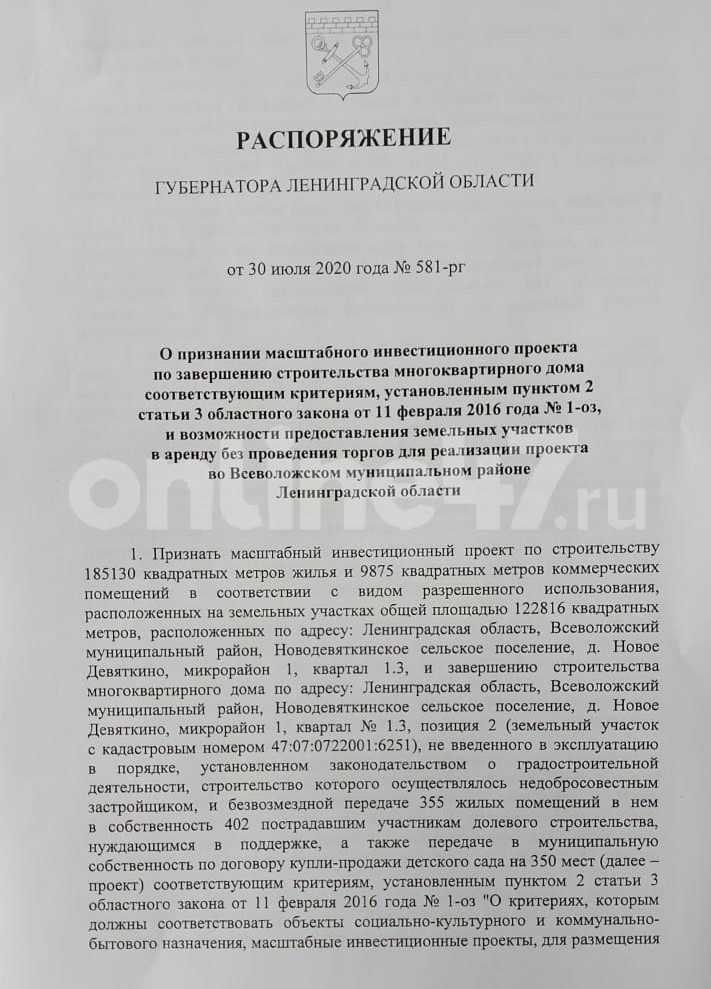 РАСПОРЯЖЕНИЕ

ГУБЕРНАТОРА ЛЕНИНГРАДСКОЙ ОБЛАСТИ

от 30 июля 2020 года № 581-рг

О признании масштабного инвестиционного проекта по завершению строительства многоквартирного дома соответствующим критериям, установленным пунктом 2 статьи 3 областного закона от 11 февраля 2016 года № 1-оз, и возможности предоставления земельных участков в аренду без проведения торгов для реализации проекта во Всеволожском муниципальном районе Ленинградской области

online47.ru

1. Признать масштабный инвестиционный проект по строительству 185130 квадратных метров жилья и 9875 квадратных метров коммерческих помещений в соответствии с видом разрешенного использования, расположенных на земельных участках общей площадью 122816 квадратных метров, расположенных по адресу: Ленинградская область, Всеволожский муниципальный район, Новодевяткинское сельское поселение, д. Новое Девяткино, микрорайон 1, квартал 1.3, и завершению строительства многоквартирного дома по адресу: Ленинградская область, Всеволожский муниципальный район, Новодевяткинское сельское поселение, д. Новое Девяткино, микрорайон 1, квартал № 1.3, позиция 2 (земельный участок с кадастровым номером 47:07:0722001:6251), не введенного в эксплуатацию в порядке, установленном законодательством о градостроительной деятельности, строительство которого осуществлялось недобросовестным застройщиком, и безвозмездной передаче 355 жилых помещений в нем в собственность 402 пострадавшим участникам долевого строительства, нуждающимся в поддержке, а также передаче в муниципальную собственность по договору купли-продажи детского сада на 350 мест (далее – проект) соответствующим критериям, установленным пунктом 2 статьи 3 областного закона от 11 февраля 2016 года № 1-оз "О критериях, которым должны соответствовать объекты социально-культурного и коммунально-бытового назначения, масштабные инвестиционные проекты, для размещения